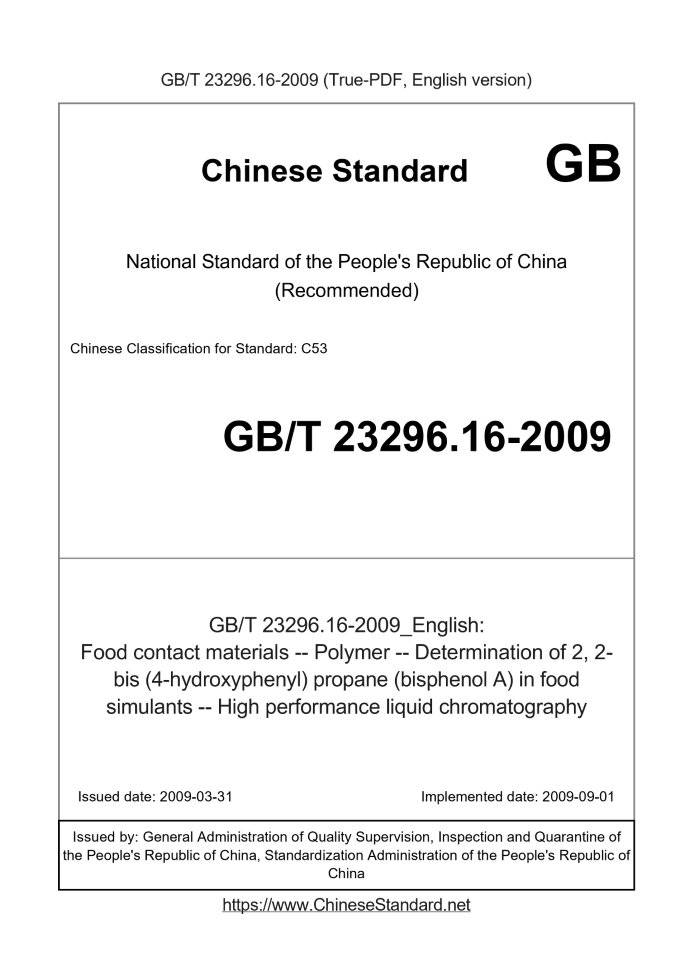 GB/T 23296.16-2009 (True-PDF, English version)

Chinese Standard GB

National Standard of the People's Republic of China (Recommended)

Chinese Classification for Standard: C53

GB/T 23296.16-2009

GB/T 23296.16-2009_English: Food contact materials -- Polymer -- Determination of 2, 2-bis (4-hydroxyphenyl) propane (bisphenol A) in food simulants -- High performance liquid chromatography

Issued date: 2009-03-31

Implemented date: 2009-09-01

Issued by: General Administration of Quality Supervision, Inspection and Quarantine of the People's Republic of China, Standardization Administration of the People's Republic of China

https://www.ChineseStandard.net